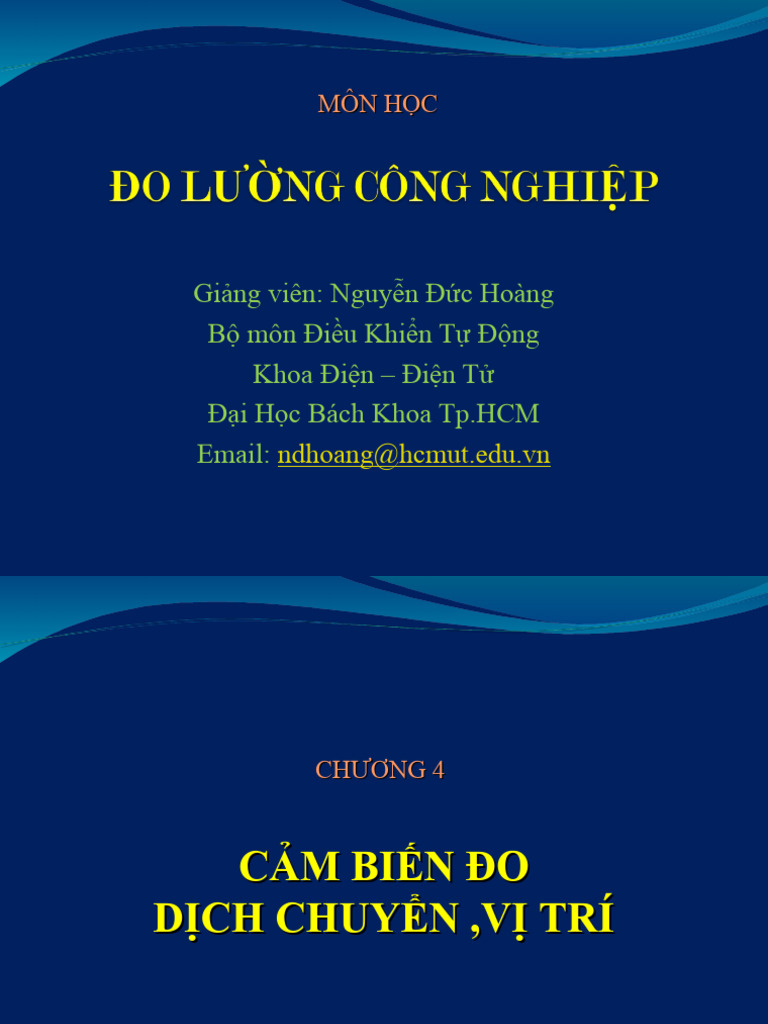 MÔN HỌC

ĐO LƯỜNG CÔNG NGHIỆP

Giảng viên: Nguyễn Đức Hoàng
Bộ môn Điều Khiển Tự Động
Khoa Điện – Điện Tử
Đại Học Bách Khoa Tp.HCM
Email: ndhoang@hcmut.edu.vn

CHƯƠNG 4

CẢM BIẾN ĐO
DỊCH CHUYỂN ,VỊ TRÍ